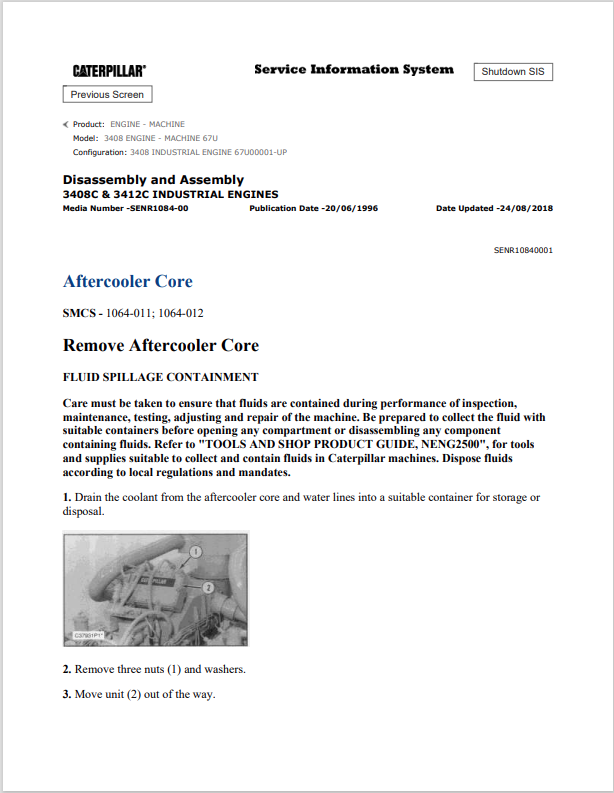 CATERPILLAR®

Service Information System

Shutdown SIS

Previous Screen

Product: ENGINE - MACHINE
Model: 3408 ENGINE - MACHINE 67U
Configuration: 3408 INDUSTRIAL ENGINE 67U00001-UP

Disassembly and Assembly
3408C & 3412C INDUSTRIAL ENGINES
Media Number -SENR1084-00 Publication Date -20/06/1996 Date Updated -24/08/2018

SENR10840001

Aftercooler Core

SMCS - 1064-011; 1064-012

Remove Aftercooler Core

FLUID SPILLAGE CONTAINMENT

Care must be taken to ensure that fluids are contained during performance of inspection, maintenance, testing, adjusting and repair of the machine. Be prepared to collect the fluid with suitable containers before opening any compartment or disassembling any component containing fluids. Refer to "TOOLS AND SHOP PRODUCT GUIDE, NENG2500", for tools and supplies suitable to collect and contain fluids in Caterpillar machines. Dispose fluids according to local regulations and mandates.

1. Drain the coolant from the aftercooler core and water lines into a suitable container for storage or disposal.

1
2
C37931P1

2. Remove three nuts (1) and washers.

3. Move unit (2) out of the way.